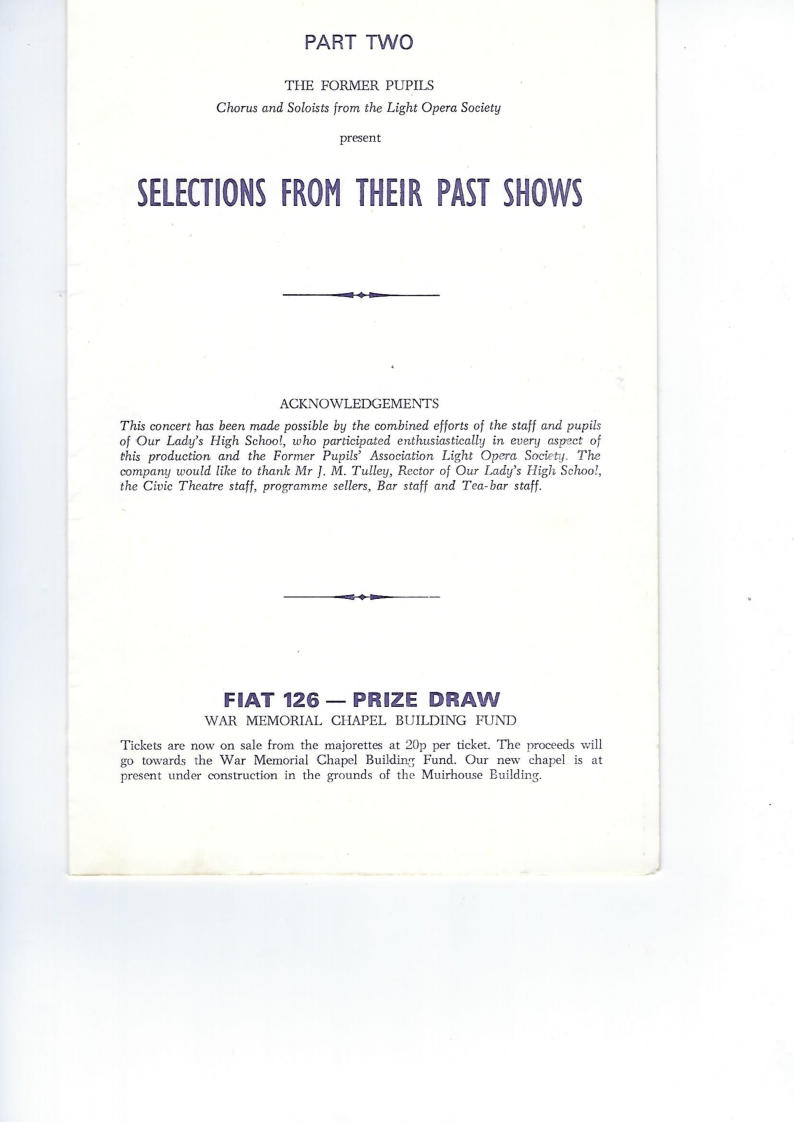 PART TWO

THE FORMER PUPILS
Chorus and Soloists from the Light Opera Society

present

SELECTIONS FROM THEIR PAST SHOWS

ACKNOWLEDGEMENTS

This concert has been made possible by the combined efforts of the staff and pupils of Our Lady's High School, who participated enthusiastically in every aspect of this production and the Former Pupils' Association Light Opera Society. The company would like to thank Mr J. M. Tulley, Rector of Our Lady's High School, the Civic Theatre staff, programme sellers, Bar staff and Tea-bar staff.

FIAT 126 — PRIZE DRAW
WAR MEMORIAL CHAPEL BUILDING FUND

Tickets are now on sale from the majorettes at 20p per ticket. The proceeds will go towards the War Memorial Chapel Building Fund. Our new chapel is at present under construction in the grounds of the Muirhouse Building.